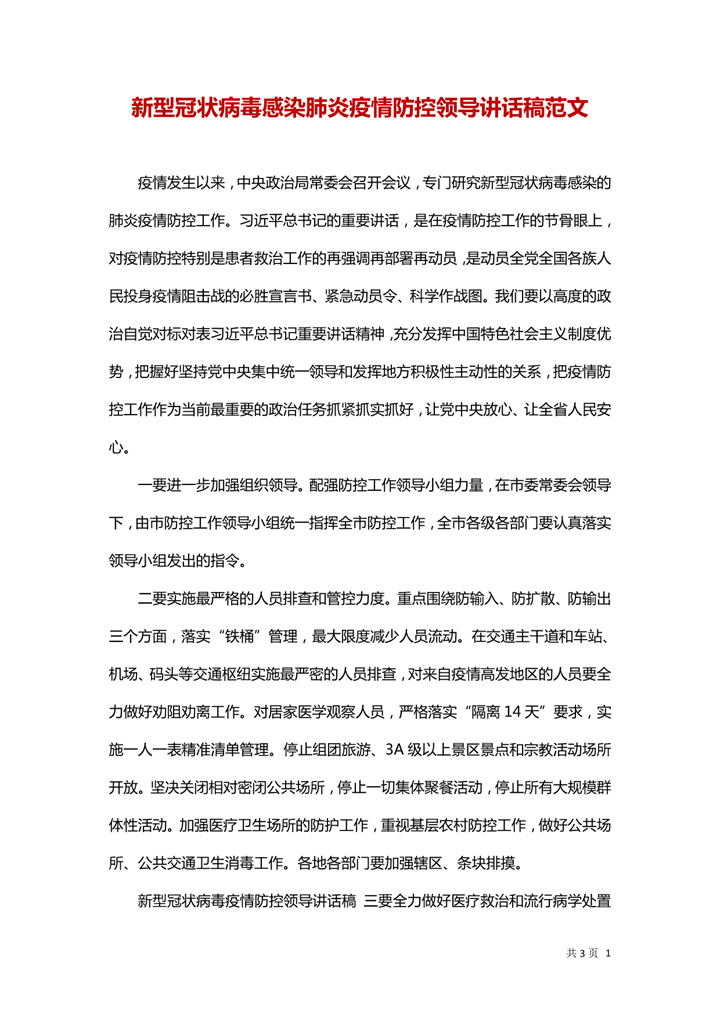 新型冠状病毒感染肺炎疫情防控领导讲话稿范文

疫情发生以来，中央政治局常委会召开会议，专门研究新型冠状病毒感染的肺炎疫情防控工作。习近平总书记的重要讲话，是在疫情防控工作的节骨眼上，对疫情防控特别是患者救治工作的再强调再部署再动员，是动员全党全国各族人民投身疫情阻击战的必胜宣言书、紧急动员令、科学作战图。我们要以高度的政治自觉对标对表习近平总书记重要讲话精神，充分发挥中国特色社会主义制度优势，把握好坚持党中央集中统一领导和发挥地方积极性主动性的关系，把疫情防控工作作为当前最重要的政治任务抓紧抓实抓好，让党中央放心、让全省人民安心。

一要进一步加强组织领导。配强防控工作领导小组力量，在市委常委会领导下，由市防控工作领导小组统一指挥全市防控工作，全市各级各部门要认真落实领导小组发出的指令。

二要实施最严格的人员排查和管控力度。重点围绕防输入、防扩散、防输出三个方面，落实“铁桶”管理，最大限度减少人员流动。在交通主干道和车站、机场、码头等交通枢纽实施最严密的人员排查，对来自疫情高发地区的人员要全力做好劝阻劝离工作。对居家医学观察人员，严格落实“隔离 14 天”要求，实施一人一表精准清单管理。停止组团旅游、3A 级以上景区景点和宗教活动场所开放。坚决关闭相对密闭公共场所，停止一切集体聚餐活动，停止所有大规模群体性活动。加强医疗卫生场所的防护工作，重视基层农村防控工作，做好公共场所、公共交通卫生消毒工作。各地各部门要加强辖区、条块排摸。

新型冠状病毒疫情防控领导讲话稿 三要全力做好医疗救治和流行病学处置

共 3 页 1